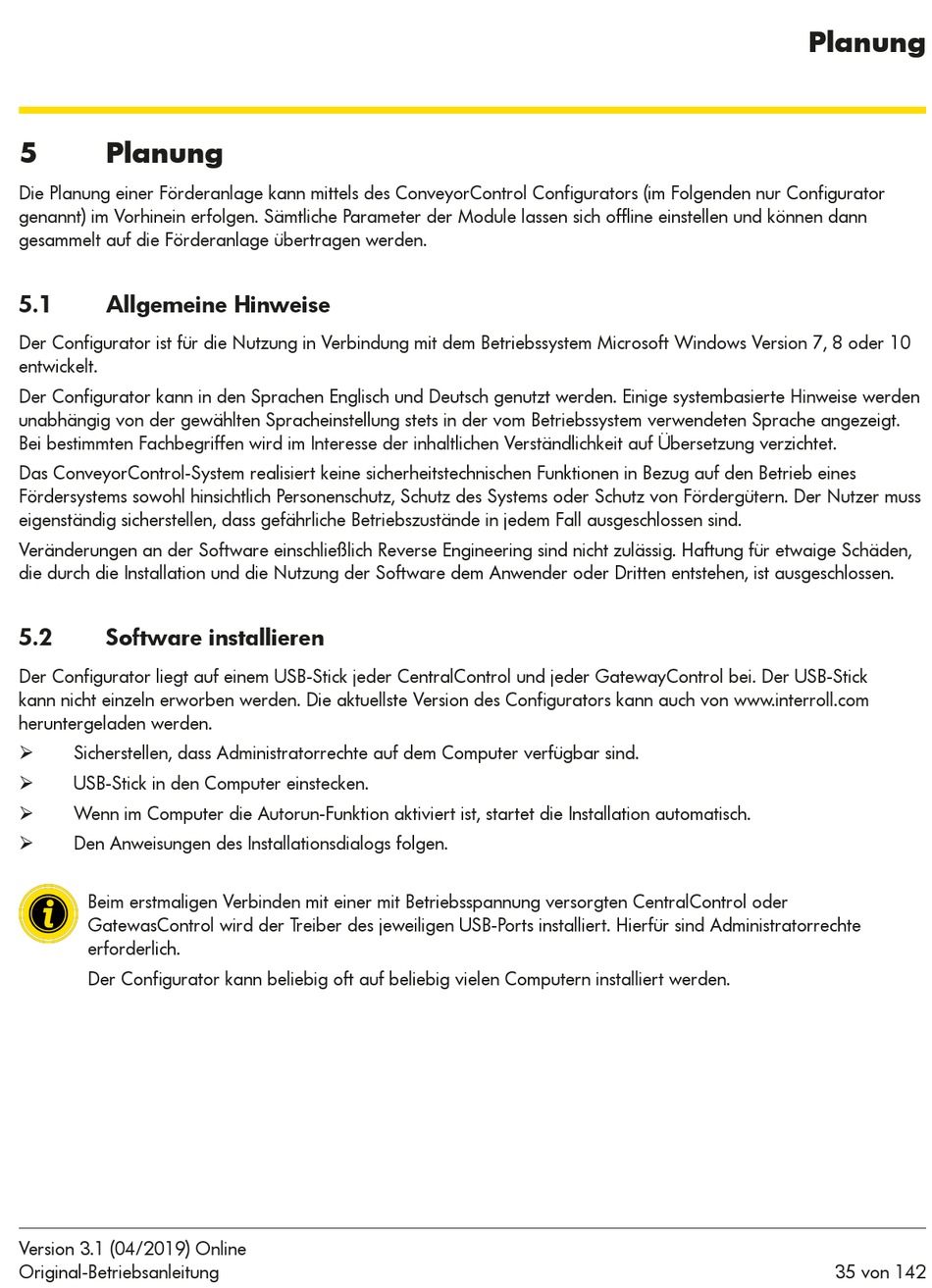 Planung

5 Planung

Die Planung einer Förderanlage kann mittels des ConveyorControl Configurators (im Folgenden nur Configurator genannt) im Vorhinein erfolgen. Sämtliche Parameter der Module lassen sich offline einstellen und können dann gesammelt auf die Förderanlage übertragen werden.

5.1 Allgemeine Hinweise

Der Configurator ist für die Nutzung in Verbindung mit dem Betriebssystem Microsoft Windows Version 7, 8 oder 10 entwickelt.

Der Configurator kann in den Sprachen Englisch und Deutsch genutzt werden. Einige systembasierte Hinweise werden unabhängig von der gewählten Spracheinstellung stets in der vom Betriebssystem verwendeten Sprache angezeigt. Bei bestimmten Fachbegriffen wird im Interesse der inhaltlichen Verständlichkeit auf Übersetzung verzichtet.

Das ConveyorControl-System realisiert keine sicherheitstechnischen Funktionen in Bezug auf den Betrieb eines Fördersystems sowohl hinsichtlich Personenschutz, Schutz des Systems oder Schutz von Fördergütern. Der Nutzer muss eigenständig sicherstellen, dass gefährliche Betriebszustände in jedem Fall ausgeschlossen sind.

Veränderungen an der Software einschließlich Reverse Engineering sind nicht zulässig. Haftung für etwaige Schäden, die durch die Installation und die Nutzung der Software dem Anwender oder Dritten entstehen, ist ausgeschlossen.

5.2 Software installieren

Der Configurator liegt auf einem USB-Stick jeder CentralControl und jeder GatewayControl bei. Der USB-Stick kann nicht einzeln erworben werden. Die aktuellste Version des Configurators kann auch von www.interroll.com heruntergeladen werden.

➢ Sicherstellen, dass Administratorrechte auf dem Computer verfügbar sind.

➢ USB-Stick in den Computer einstecken.

➢ Wenn im Computer die Autorun-Funktion aktiviert ist, startet die Installation automatisch.

➢ Den Anweisungen des Installationsdialogs folgen.

Beim erstmaligen Verbinden mit einer mit Betriebsspannung versorgten CentralControl oder GatewasControl wird der Treiber des jeweiligen USB-Ports installiert. Hierfür sind Administratorrechte erforderlich.

Der Configurator kann beliebig oft auf beliebig vielen Computern installiert werden.

Version 3.1 (04/2019) Online
Original-Betriebsanleitung
35 von 142